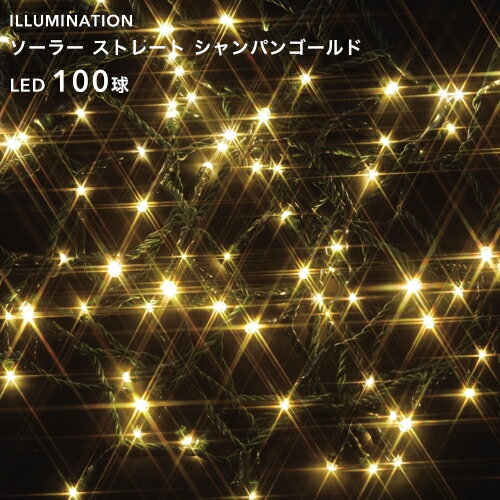 ILLUMINATION
ソーラー ストレート シャンパンゴールド
LED 100球